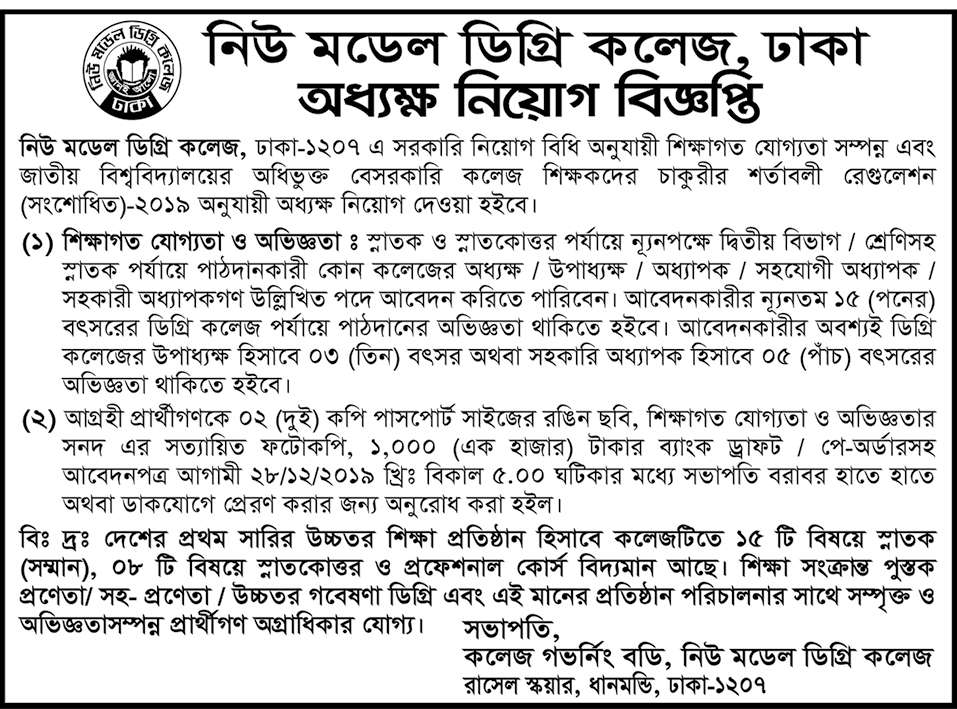 নিউ মডেল ডিগ্রি কলেজ ঢাকা

নিউ মডেল ডিগ্রি কলেজ, ঢাকা
অধ্যক্ষ নিয়োগ বিজ্ঞপ্তি

নিউ মডেল ডিগ্রি কলেজ, ঢাকা-১২০৭ এ সরকারি নিয়োগ বিধি অনুযায়ী শিক্ষাগত যোগ্যতা সম্পন্ন এবং জাতীয় বিশ্ববিদ্যালয়ের অধিভুক্ত বেসরকারি কলেজ শিক্ষকদের চাকুরীর শর্তাবলী রেগুলেশন (সংশোধিত)-২০১৯ অনুযায়ী অধ্যক্ষ নিয়োগ দেওয়া হইবে।

(১) শিক্ষাগত যোগ্যতা ও অভিজ্ঞতা ঃ স্নাতক ও স্নাতকোত্তর পর্যায়ে ন্যূনপক্ষে দ্বিতীয় বিভাগ / শ্রেণিসহ স্নাতক পর্যায়ে পাঠদানকারী কোন কলেজের অধ্যক্ষ / উপাধ্যক্ষ / অধ্যাপক / সহযোগী অধ্যাপক / সহকারী অধ্যাপকগণ উল্লিখিত পদে আবেদন করিতে পারিবেন। আবেদনকারীর ন্যূনতম ১৫ (পনের) বৎসরের ডিগ্রি কলেজ পর্যায়ে পাঠদানের অভিজ্ঞতা থাকিতে হইবে। আবেদনকারীর অবশ্যই ডিগ্রি কলেজের উপাধ্যক্ষ হিসাবে ০৩ (তিন) বৎসর অথবা সহকারি অধ্যাপক হিসাবে ০৫ (পাঁচ) বৎসরের অভিজ্ঞতা থাকিতে হইবে।

(২) আগ্রহী প্রার্থীগণকে ০২ (দুই) কপি পাসপোর্ট সাইজের রঙিন ছবি, শিক্ষাগত যোগ্যতা ও অভিজ্ঞতার সনদ এর সত্যায়িত ফটোকপি, ১,০০০ (এক হাজার) টাকার ব্যাংক ড্রাফট / পে-অর্ডারসহ আবেদনপত্র আগামী ২৮/১২/২০১৯ খ্রিঃ বিকাল ৫.০০ ঘটিকার মধ্যে সভাপতি বরাবর হাতে হাতে অথবা ডাকযোগে প্রেরণ করার জন্য অনুরোধ করা হইল।

বিঃ দ্রঃ দেশের প্রথম সারির উচ্চতর শিক্ষা প্রতিষ্ঠান হিসাবে কলেজটিতে ১৫ টি বিষয়ে স্নাতক (সম্মান), ০৮ টি বিষয়ে স্নাতকোত্তর ও প্রফেশনাল কোর্স বিদ্যমান আছে। শিক্ষা সংক্রান্ত পুস্তক প্রণেতা/ সহ- প্রণেতা / উচ্চতর গবেষণা ডিগ্রি এবং এই মানের প্রতিষ্ঠান পরিচালনার সাথে সম্পৃক্ত ও অভিজ্ঞতাসম্পন্ন প্রার্থীগণ অগ্রাধিকার যোগ্য।

সভাপতি,
কলেজ গভর্নিং বডি, নিউ মডেল ডিগ্রি কলেজ
রাসেল স্কয়ার, ধানমন্ডি, ঢাকা-১২০৭